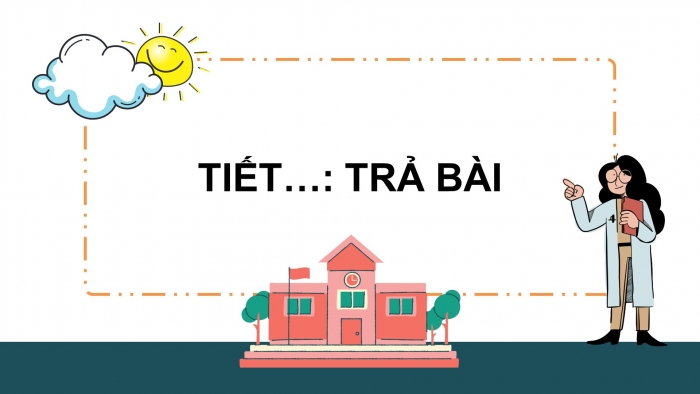 TIẾT…: TRẢ BÀI